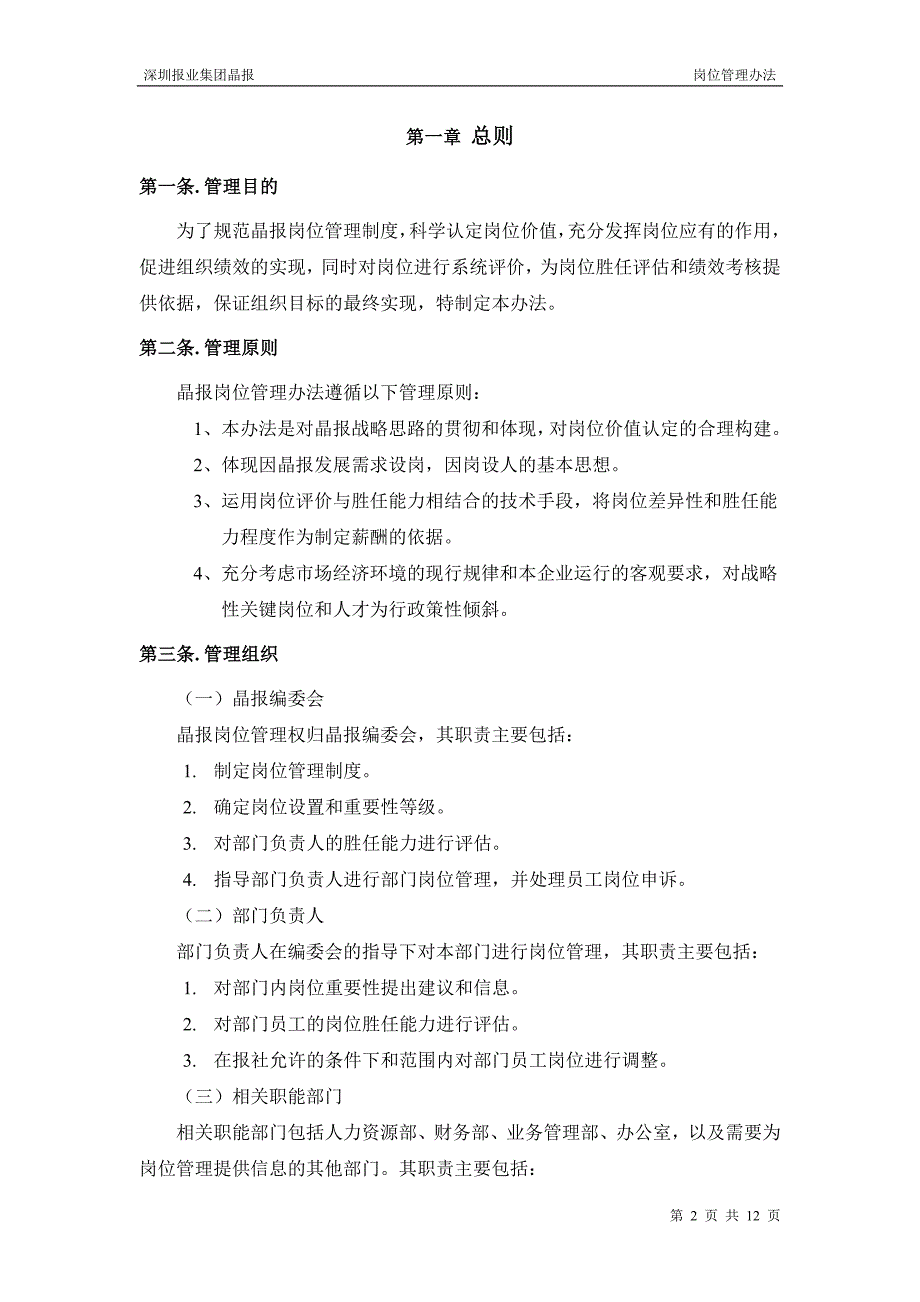 深圳报业集团晶报

岗位管理办法

第一章 总则

第一条. 管理目的

为了规范晶报岗位管理制度，科学认定岗位价值，充分发挥岗位应有的作用，促进组织绩效的实现，同时对岗位进行系统评价，为岗位胜任评估和绩效考核提供依据，保证组织目标的最终实现，特制定本办法。

第二条. 管理原则

晶报岗位管理办法遵循以下管理原则：

1、本办法是对晶报战略思路的贯彻和体现，对岗位价值认定的合理构建。

2、体现因晶报发展需求设岗，因岗设人的基本思想。

3、运用岗位评价与胜任能力相结合的技术手段，将岗位差异性和胜任能力程度作为制定薪酬的依据。

4、充分考虑市场经济环境的现行规律和本企业运行的客观要求，对战略性关键岗位和人才为行政策性倾斜。

第三条. 管理组织

（一）晶报编委会

晶报岗位管理权归晶报编委会，其职责主要包括：

1. 制定岗位管理制度。

2. 确定岗位设置和重要性等级。

3. 对部门负责人的胜任能力进行评估。

4. 指导部门负责人进行部门岗位管理，并处理员工岗位申诉。

（二）部门负责人

部门负责人在编委会的指导下对本部门进行岗位管理，其职责主要包括：

1. 对部门内岗位重要性提出建议和信息。

2. 对部门员工的岗位胜任能力进行评估。

3. 在报社允许的条件下和范围内对部门员工岗位进行调整。

（三）相关职能部门

相关职能部门包括人力资源部、财务部、业务管理部、办公室，以及需要为岗位管理提供信息的其他部门。其职责主要包括：

第 2 页 共 12 页